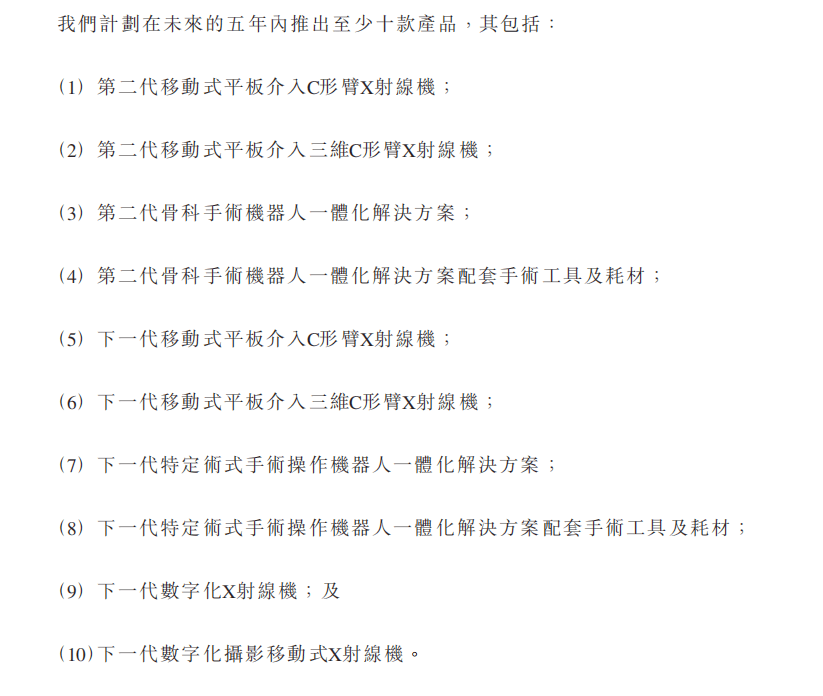 我們計劃在未來的五年內推出至少十款產品，其包括：

(1)第二代移動式平板介入C形臂X射線機；

(2)第二代移動式平板介入三維C形臂X射線機；

(3)第二代骨科手術機器人一體化解決方案；

(4)第二代骨科手術機器人一體化解決方案配套手術工具及耗材；

(5)下一代移動式平板介入C形臂X射線機；

(6)下一代移動式平板介入三維C形臂X射線機；

(7)下一代特定術式手術操作機器人一體化解決方案；

(8)下一代特定術式手術操作機器人一體化解決方案配套手術工具及耗材；

(9)下一代數字化X射線機；及

(10)下一代數字化攝影移動式X射線機。